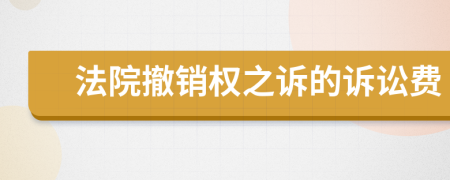 法院撤销权之诉的诉讼费